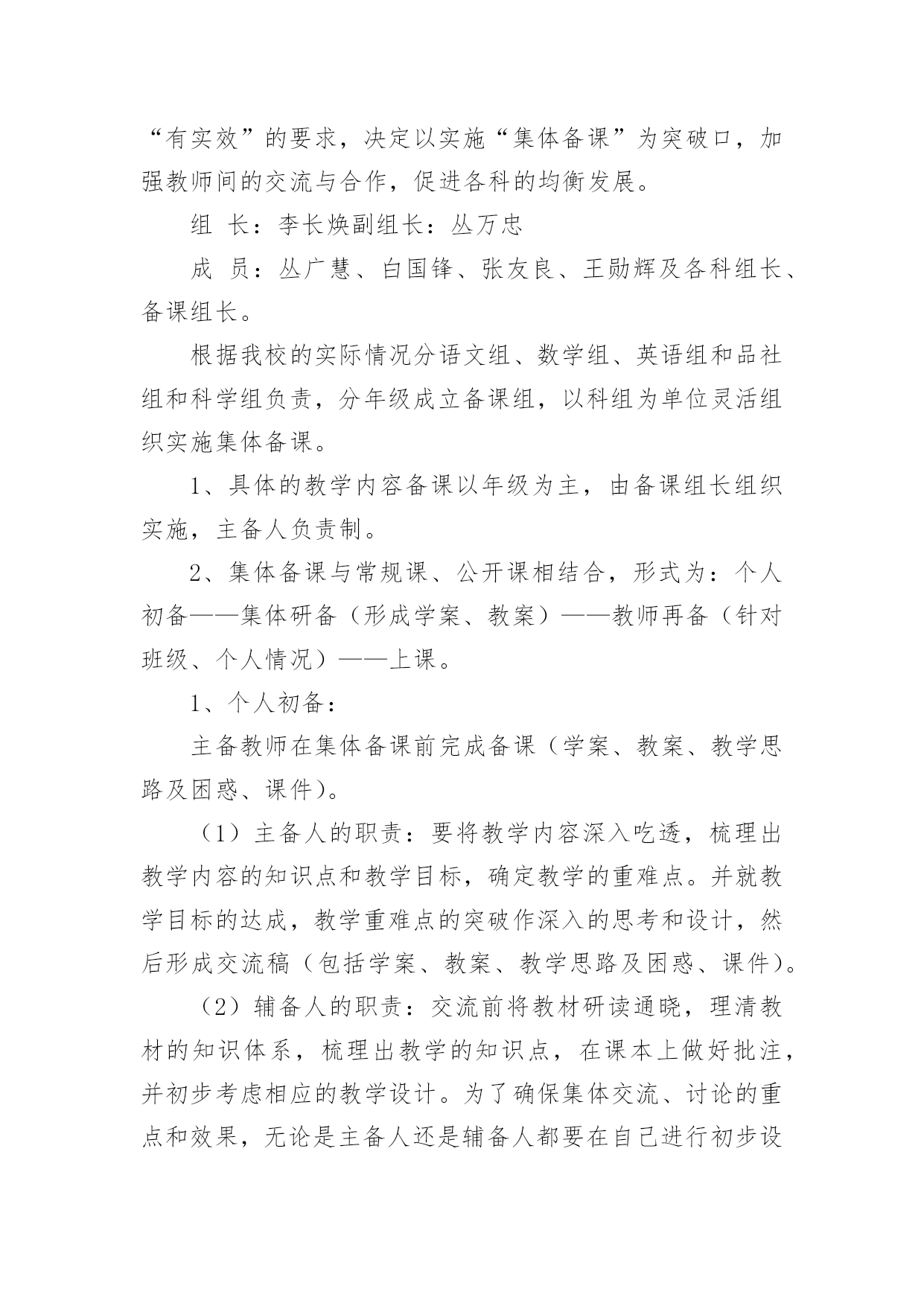 “有实效”的要求，决定以实施“集体备课”为突破口，加强教师间的交流与合作，促进各科的均衡发展。

组 长：李长焕副组长：丛万忠

成 员：丛广慧、白国锋、张友良、王勋辉及各科组长、备课组长。

根据我校的实际情况分语文组、数学组、英语组和品社组和科学组负责，分年级成立备课组，以科组为单位灵活组织实施集体备课。

1、具体的教学内容备课以年级为主，由备课组长组织实施，主备人负责制。

2、集体备课与常规课、公开课相结合，形式为：个人初备——集体研备（形成学案、教案）——教师再备（针对班级、个人情况）——上课。

1、个人初备：

主备教师在集体备课前完成备课（学案、教案、教学思路及困惑、课件）。

（1）主备人的职责：要将教学内容深入吃透，梳理出教学内容的知识点和教学目标，确定教学的重难点。并就教学目标的达成，教学重难点的突破作深入的思考和设计，然后形成交流稿（包括学案、教案、教学思路及困惑、课件）。

（2）辅备人的职责：交流前将教材研读通晓，理清教材的知识体系，梳理出教学的知识点，在课本上做好批注，并初步考虑相应的教学设计。为了确保集体交流、讨论的重点和效果，无论是主备人还是辅备人都要在自己进行初步设